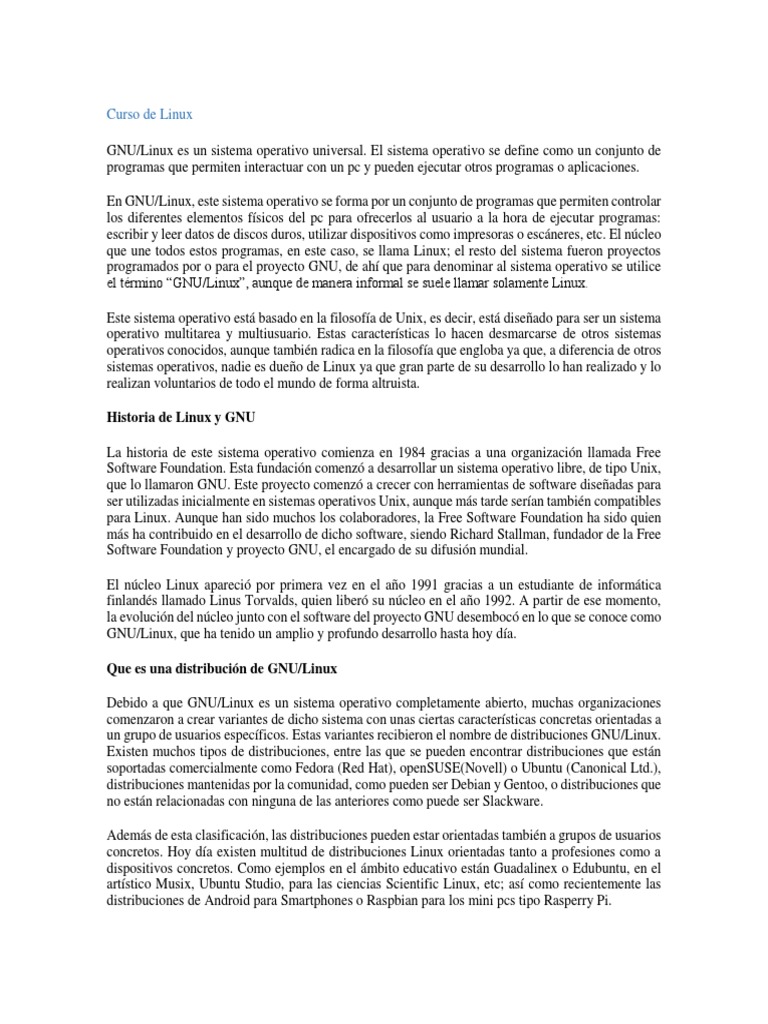 Curso de Linux

GNU/Linux es un sistema operativo universal. El sistema operativo se define como un conjunto de programas que permiten interactuar con un pc y pueden ejecutar otros programas o aplicaciones.

En GNU/Linux, este sistema operativo se forma por un conjunto de programas que permiten controlar los diferentes elementos físicos del pc para ofrecerlos al usuario a la hora de ejecutar programas: escribir y leer datos de discos duros, utilizar dispositivos como impresoras o escáneres, etc. El núcleo que une todos estos programas, en este caso, se llama Linux; el resto del sistema fueron proyectos programados por o para el proyecto GNU, de ahí que para denominar al sistema operativo se utilice el término "GNU/Linux", aunque de manera informal se suele llamar solamente Linux.

Este sistema operativo está basado en la filosofía de Unix, es decir, está diseñado para ser un sistema operativo multitarea y multiusuario. Estas características lo hacen desmarcarse de otros sistemas operativos conocidos, aunque también radica en la filosofía que engloba ya que, a diferencia de otros sistemas operativos, nadie es dueño de Linux ya que gran parte de su desarrollo lo han realizado y lo realizan voluntarios de todo el mundo de forma altruista.

Historia de Linux y GNU

La historia de este sistema operativo comienza en 1984 gracias a una organización llamada Free Software Foundation. Esta fundación comenzó a desarrollar un sistema operativo libre, de tipo Unix, que lo llamaron GNU. Este proyecto comenzó a crecer con herramientas de software diseñadas para ser utilizadas inicialmente en sistemas operativos Unix, aunque más tarde serían también compatibles para Linux. Aunque han sido muchos los colaboradores, la Free Software Foundation ha sido quien más ha contribuido en el desarrollo de dicho software, siendo Richard Stallman, fundador de la Free Software Foundation y proyecto GNU, el encargado de su difusión mundial.

El núcleo Linux apareció por primera vez en el año 1991 gracias a un estudiante de informática finlandés llamado Linus Torvalds, quien liberó su núcleo en el año 1992. A partir de ese momento, la evolución del núcleo junto con el software del proyecto GNU desembocó en lo que se conoce como GNU/Linux, que ha tenido un amplio y profundo desarrollo hasta hoy día.

Que es una distribución de GNU/Linux

Debido a que GNU/Linux es un sistema operativo completamente abierto, muchas organizaciones comenzaron a crear variantes de dicho sistema con unas ciertas características concretas orientadas a un grupo de usuarios específicos. Estas variantes recibieron el nombre de distribuciones GNU/Linux. Existen muchos tipos de distribuciones, entre las que se pueden encontrar distribuciones que están soportadas comercialmente como Fedora (Red Hat), openSUSE(Novell) o Ubuntu (Canonical Ltd.), distribuciones mantenidas por la comunidad, como pueden ser Debian y Gentoo, o distribuciones que no están relacionadas con ninguna de las anteriores como puede ser Slackware.

Además de esta clasificación, las distribuciones pueden estar orientadas también a grupos de usuarios concretos. Hoy día existen multitud de distribuciones Linux orientadas tanto a profesiones como a dispositivos concretos. Como ejemplos en el ámbito educativo están Guadalinex o Edubuntu, en el artístico Musix, Ubuntu Studio, para las ciencias Scientific Linux, etc; así como recientemente las distribuciones de Android para Smartphones o Raspbian para los mini pcs tipo Rasperry Pi.